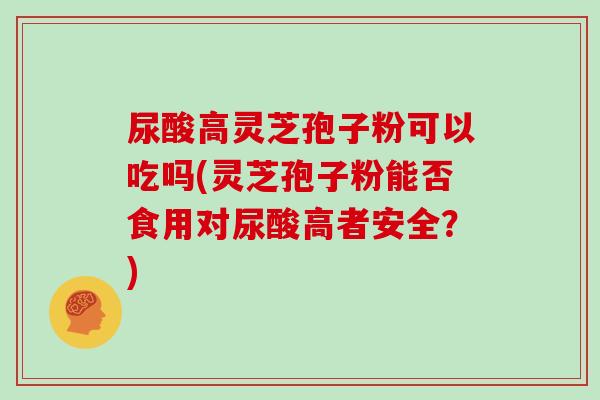 尿酸高灵芝孢子粉可以吃吗(灵芝孢子粉能否食用对尿酸高者安全?)